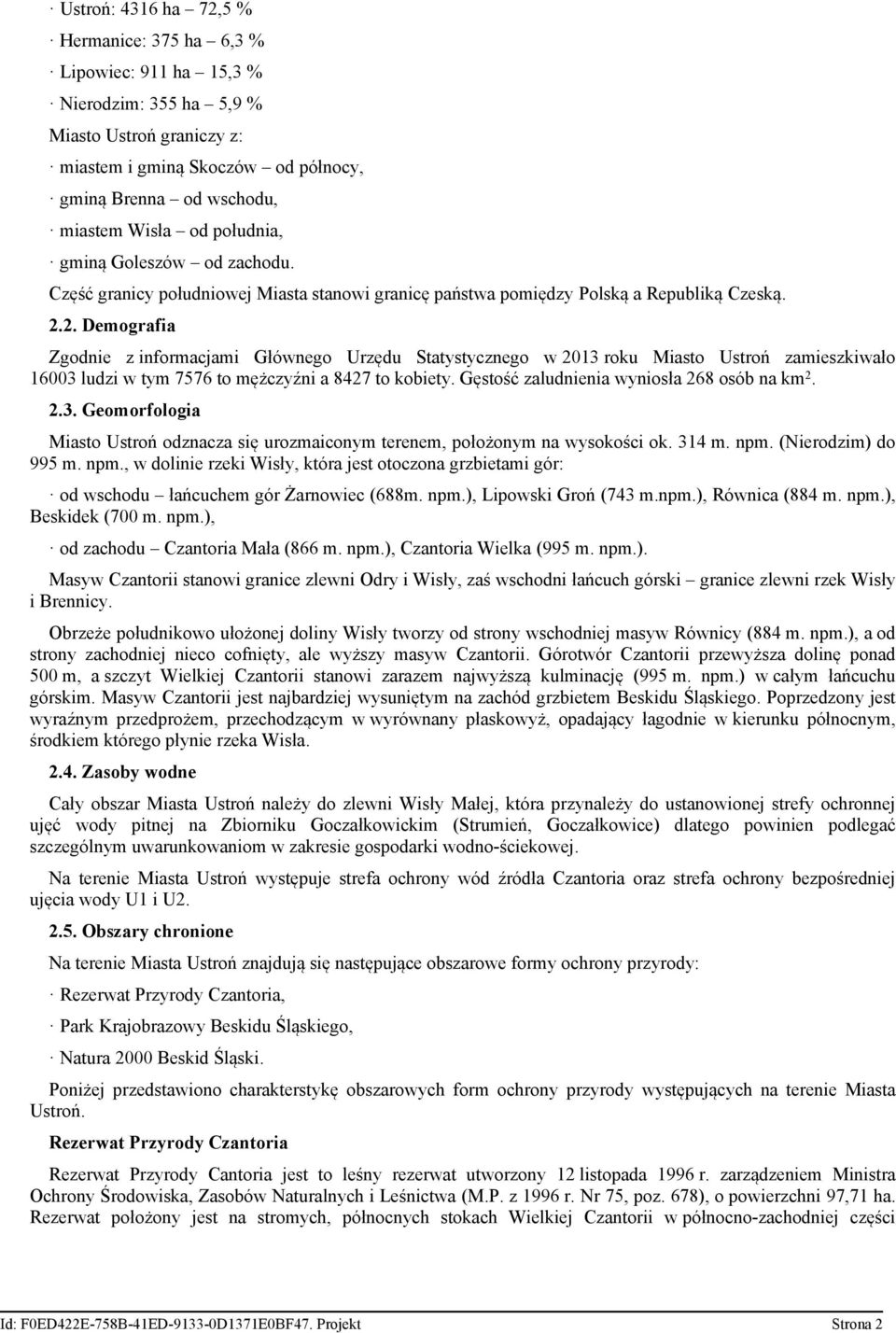 · Ustroń: 4316 ha – 72,5 %

· Hermanice: 375 ha – 6,3 %

· Lipowiec: 911 ha – 15,3 %

· Nierodzim: 355 ha – 5,9 %

Miasto Ustroń graniczy z:

· miastem i gminą Skoczów – od północy,

· gminą Brenna – od wschodu,

· miastem Wisła – od południa,

· gminą Goleszów – od zachodu.

Część granicy południowej Miasta stanowi granicę państwa pomiędzy Polską a Republiką Czeską.

2.2. Demografia

Zgodnie z informacjami Głównego Urzędu Statystycznego w 2013 roku Miasto Ustroń zamieszkiwało 16003 ludzi w tym 7576 to mężczyźni a 8427 to kobiety. Gęstość zaludnienia wyniosła 268 osób na km².

2.3. Geomorfologia

Miasto Ustroń odznacza się urozmaiconym terenem, położonym na wysokości ok. 314 m. npm. (Nierodzim) do 995 m. npm., w dolinie rzeki Wisły, która jest otoczona grzbietami gór:

· od wschodu – łańcuchem gór Żarnowiec (688m. npm.), Lipowski Groń (743 m.npm.), Równica (884 m. npm.), Beskidek (700 m. npm.),

· od zachodu – Czantoria Mała (866 m. npm.), Czantoria Wielka (995 m. npm.).

Masyw Czantorii stanowi granice zlewni Odry i Wisły, zaś wschodni łańcuch górski – granice zlewni rzek Wisły i Brennicy.

Obrzeże południkowo ułożonej doliny Wisły tworzy od strony wschodniej masyw Równicy (884 m. npm.), a od strony zachodniej nieco cofnięty, ale wyższy masyw Czantorii. Górotwór Czantorii przewyższa dolinę ponad 500 m, a szczyt Wielkiej Czantorii stanowi zarazem najwyższą kulminację (995 m. npm.) w całym łańcuchu górskim. Masyw Czantorii jest najbardziej wysuniętym na zachód grzbietem Beskidu Śląskiego. Poprzedzony jest wyraźnym przedprożem, przechodzącym w wyrównany płaskowyż, opadający łagodnie w kierunku północnym, środkiem którego płynie rzeka Wisła.

2.4. Zasoby wodne

Cały obszar Miasta Ustroń należy do zlewni Wisły Małej, która przynależy do ustanowionej strefy ochronnej ujęć wody pitnej na Zbiorniku Goczałkowickim (Strumień, Goczałkowice) dlatego powinien podlegać szczególnym uwarunkowaniom w zakresie gospodarki wodno-ściekowej.

Na terenie Miasta Ustroń występuje strefa ochrony wód źródła Czantoria oraz strefa ochrony bezpośredniej ujęcia wody U1 i U2.

2.5. Obszary chronione

Na terenie Miasta Ustroń znajdują się następujące obszarowe formy ochrony przyrody:

· Rezerwat Przyrody Czantoria,

· Park Krajobrazowy Beskidu Śląskiego,

· Natura 2000 Beskid Śląski.

Poniżej przedstawiono charakterstykę obszarowych form ochrony przyrody występujących na terenie Miasta Ustroń.

Rezerwat Przyrody Czantoria

Rezerwat Przyrody Cantoria jest to leśny rezerwat utworzony 12 listopada 1996 r. zarządzeniem Ministra Ochrony Środowiska, Zasobów Naturalnych i Leśnictwa (M.P. z 1996 r. Nr 75, poz. 678), o powierzchni 97,71 ha. Rezerwat położony jest na stromych, północnych stokach Wielkiej Czantorii w północno-zachodniej części

Id: F0ED422E-758B-41ED-9133-0D1371E0BF47. Projekt Strona 2